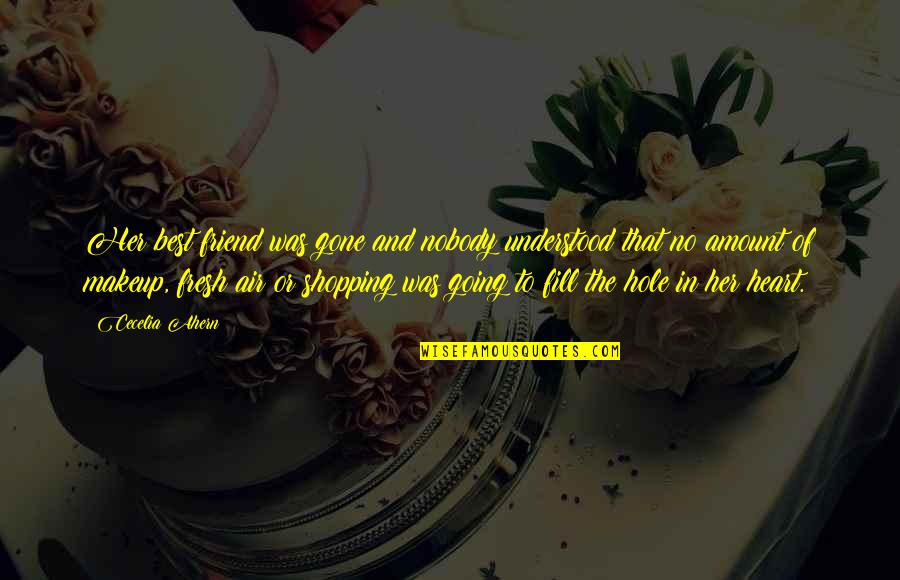 Her best friend was gone and nobody understood that no amount of makeup, fresh air or shopping was going to fill the hole in her heart.

Cecelia Ahern

WISEFAMOUSQUOTES.COM